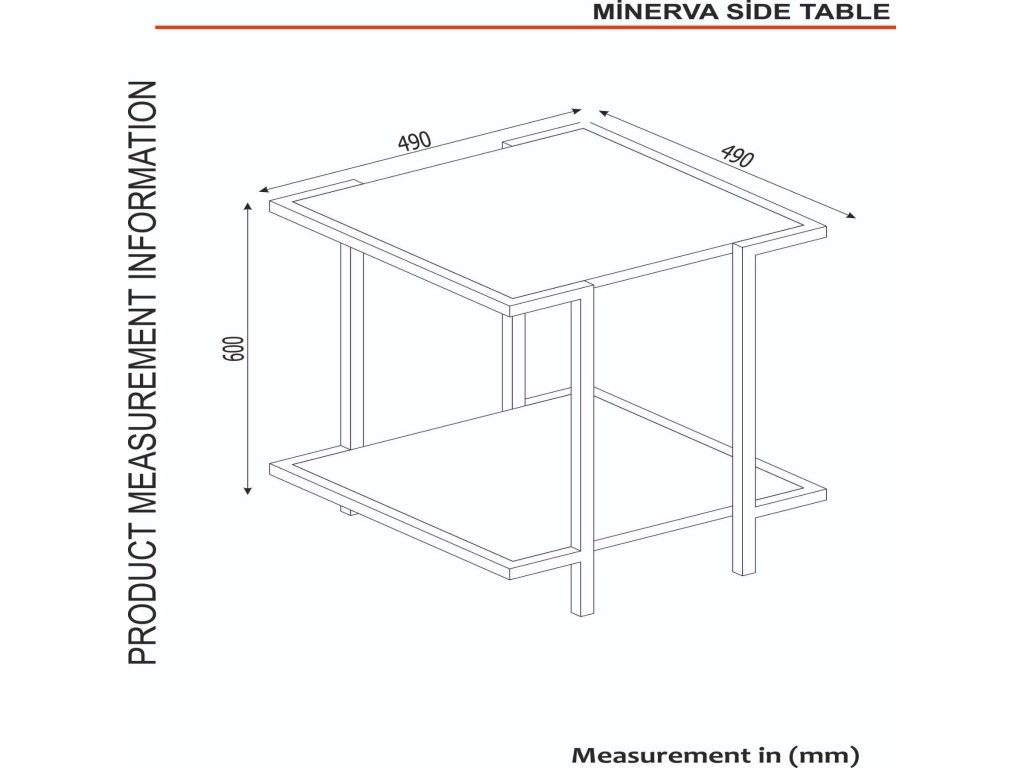 MİNERVA SİDE TABLE

PRODUCT MEASUREMENT INFORMATION

490

490

600

Measurement in (mm)